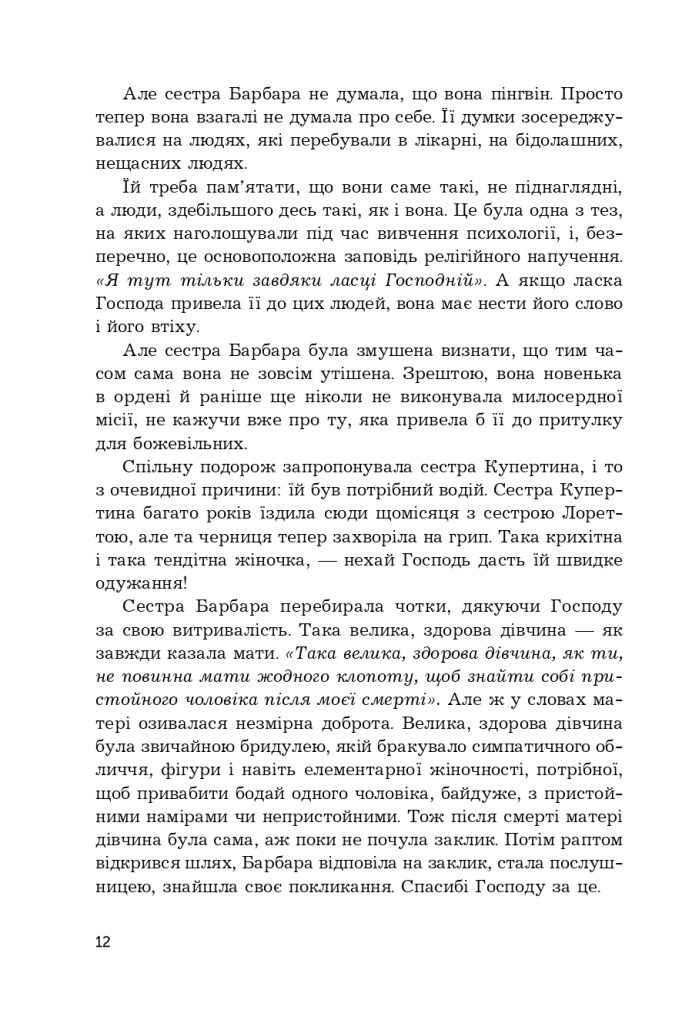 Але сестра Барбара не думала, що вона пінгвін. Просто тепер вона взагалі не думала про себе. Її думки зосереджувалися на людях, які перебували в лікарні, на бідолашних, нещасних людях.

Їй треба пам'ятати, що вони саме такі, не піднаглядні, а люди, здебільшого десь такі, як і вона. Це була одна з тез, на яких наголошували під час вивчення психології, і, безперечно, це основоположна заповідь релігійного напучення. «Я тут тільки завдяки ласці Господній». А якщо ласка Господа привела її до цих людей, вона має нести його слово і його втіху.

Але сестра Барбара була змушена визнати, що тим часом сама вона не зовсім утішена. Зрештою, вона новенька в ордені й раніше ще ніколи не виконувала милосердної місії, не кажучи вже про ту, яка привела б її до притулку для божевільних.

Спільну подорож запропонувала сестра Купертина, і то з очевидної причини: їй був потрібний водій. Сестра Купертина багато років їздила сюди щомісяця з сестрою Лореттою, але та черниця тепер захворіла на грип. Така крихітна і така тендітна жіночка, — нехай Господь дасть їй швидке одужання!

Сестра Барбара перебирала чотки, дякуючи Господу за свою витривалість. Така велика, здорова дівчина — як завжди казала мати. «Така велика, здорова дівчина, як ти, не повинна мати жодного клопоту, щоб знайти собі пристойного чоловіка після моєї смерті». Але ж у словах матері озивалася незмірна доброта. Велика, здорова дівчина була звичайною бридулею, якій бракувало симпатичного обличчя, фігури і навіть елементарної жіночності, потрібної, щоб привабити бодай одного чоловіка, байдуже, з пристойними намірами чи непристойними. Тож після смерті матері дівчина була сама, аж поки не почула заклик. Потім раптом відкрився шлях, Барбара відповіла на заклик, стала послушницею, знайшла своє покликання. Спасибі Господу за це.

12